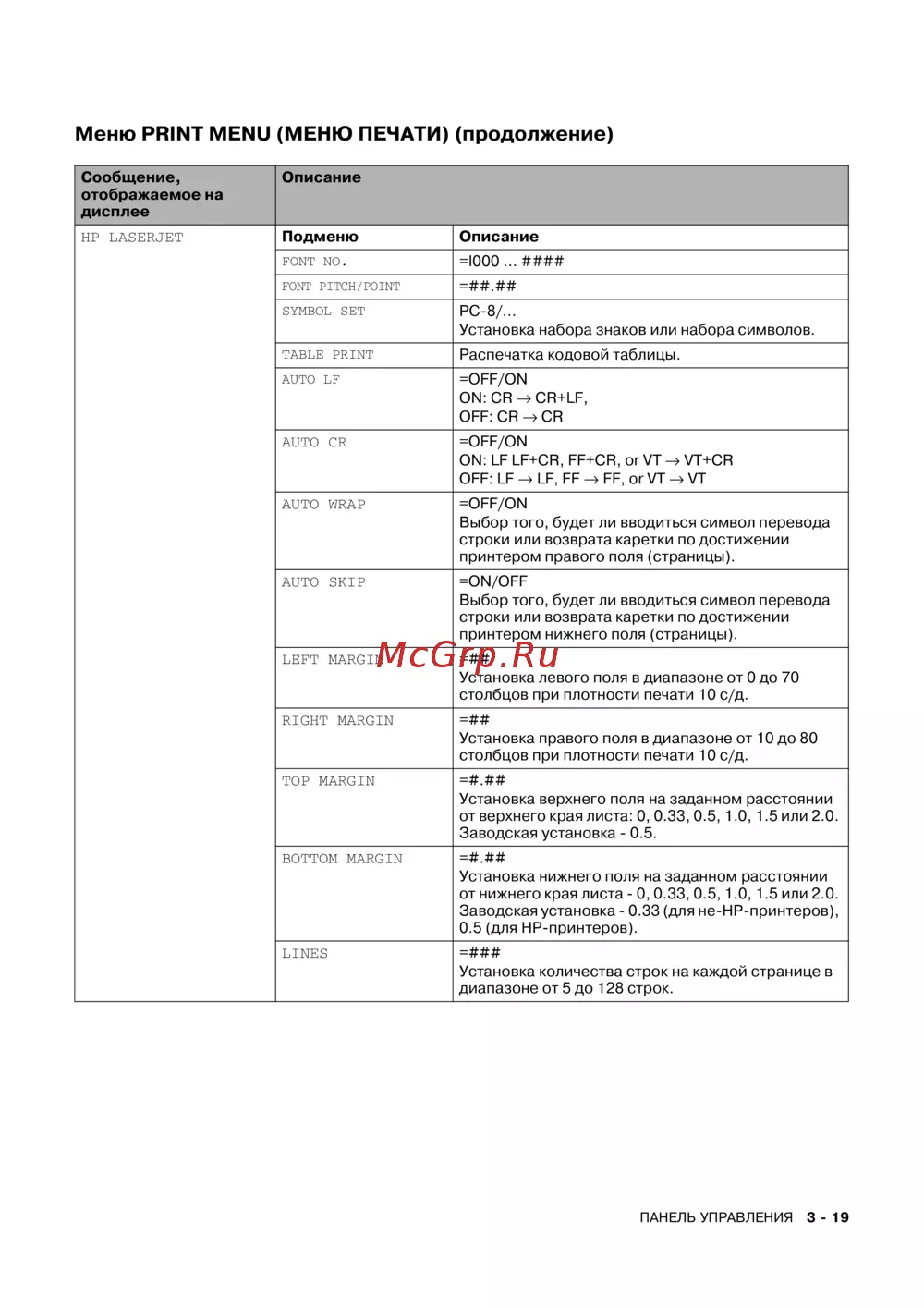 Меню PRINT MENU (МЕНЮ ПЕЧАТИ) (продолжение)

| Сообщение, отображаемое на дисплее | Описание | |
|---|---|---|
| HP LASERJET | Подменю | Описание |
| | FONT NO. | =I000 ... #### |
| | FONT PITCH/POINT | =##.## |
| | SYMBOL SET | PC-8/... Установка набора знаков или набора символов. |
| | TABLE PRINT | Распечатка кодовой таблицы. |
| | AUTO LF | =OFF/ON ON: CR → CR+LF, OFF: CR → CR |
| | AUTO CR | =OFF/ON ON: LF LF+CR, FF+CR, or VT → VT+CR OFF: LF → LF, FF → FF, or VT → VT |
| | AUTO WRAP | =OFF/ON Выбор того, будет ли вводиться символ перевода строки или возврата каретки по достижении принтером правого поля (страницы). |
| | AUTO SKIP | =ON/OFF Выбор того, будет ли вводиться символ перевода строки или возврата каретки по достижении принтером нижнего поля (страницы). |
| | LEFT MARGIN | =## Установка левого поля в диапазоне от 0 до 70 столбцов при плотности печати 10 с/д. |
| | RIGHT MARGIN | =## Установка правого поля в диапазоне от 10 до 80 столбцов при плотности печати 10 с/д. |
| | TOP MARGIN | =#.## Установка верхнего поля на заданном расстоянии от верхнего края листа: 0, 0.33, 0.5, 1.0, 1.5 или 2.0. Заводская установка - 0.5. |
| | BOTTOM MARGIN | =#.## Установка нижнего поля на заданном расстоянии от нижнего края листа - 0, 0.33, 0.5, 1.0, 1.5 или 2.0. Заводская установка - 0.33 (для не-HP-принтеров), 0.5 (для HP-принтеров). |
| | LINES | =### Установка количества строк на каждой странице в диапазоне от 5 до 128 строк. |

McGrp.Ru

ПАНЕЛЬ УПРАВЛЕНИЯ 3 - 19